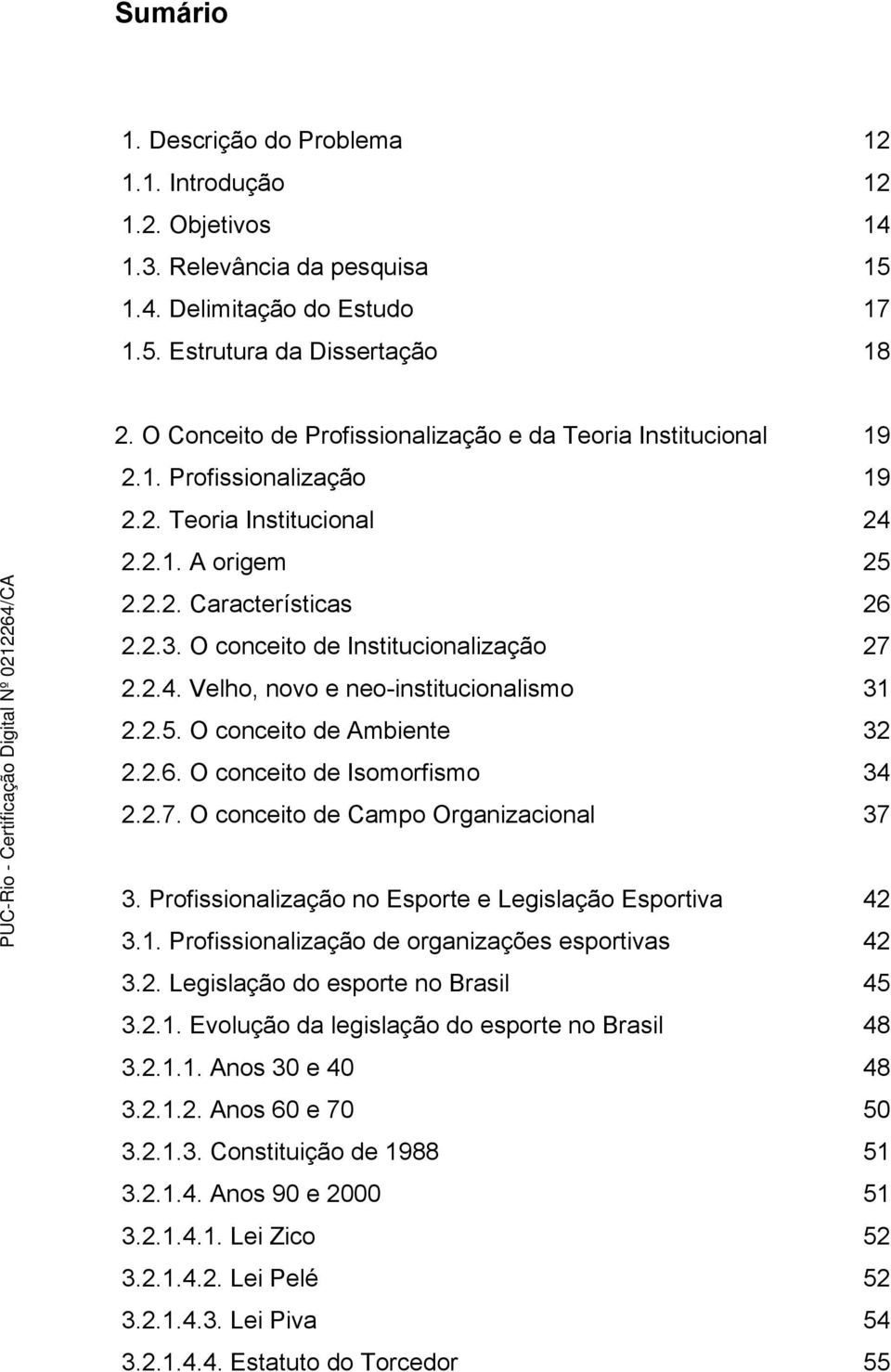 Sumário

1. Descrição do Problema 12
1.1. Introdução 12
1.2. Objetivos 14
1.3. Relevância da pesquisa 15
1.4. Delimitação do Estudo 17
1.5. Estrutura da Dissertação 18

2. O Conceito de Profissionalização e da Teoria Institucional 19
2.1. Profissionalização 19
2.2. Teoria Institucional 24
2.2.1. A origem 25
2.2.2. Características 26
2.2.3. O conceito de Institucionalização 27
2.2.4. Velho, novo e neo-institucionalismo 31
2.2.5. O conceito de Ambiente 32
2.2.6. O conceito de Isomorfismo 34
2.2.7. O conceito de Campo Organizacional 37

3. Profissionalização no Esporte e Legislação Esportiva 42
3.1. Profissionalização de organizações esportivas 42
3.2. Legislação do esporte no Brasil 45
3.2.1. Evolução da legislação do esporte no Brasil 48
3.2.1.1. Anos 30 e 40 48
3.2.1.2. Anos 60 e 70 50
3.2.1.3. Constituição de 1988 51
3.2.1.4. Anos 90 e 2000 51
3.2.1.4.1. Lei Zico 52
3.2.1.4.2. Lei Pelé 52
3.2.1.4.3. Lei Piva 54
3.2.1.4.4. Estatuto do Torcedor 55

PUC-Rio - Certificação Digital Nº 0212264/CA